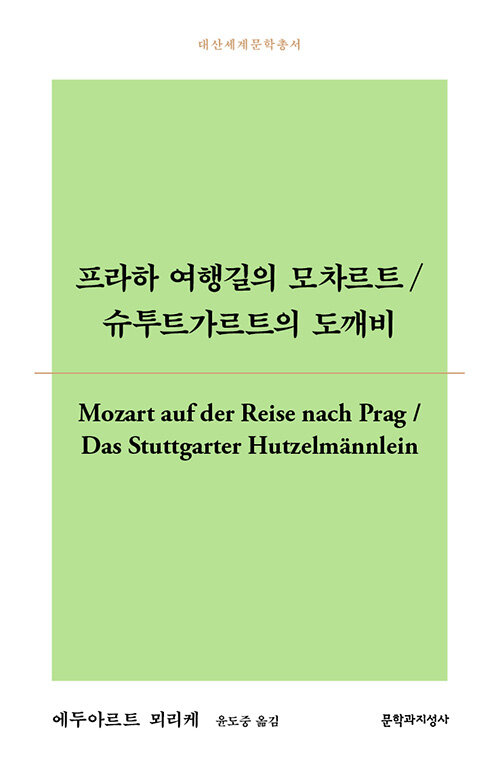 대산세계문학총서

프라하 여행길의 모차르트 /
슈투트가르트의 도깨비

Mozart auf der Reise nach Prag /
Das Stuttgarter Hutzelmännlein

에두아르트 뫼리케 윤도중 옮김

문학과지성사